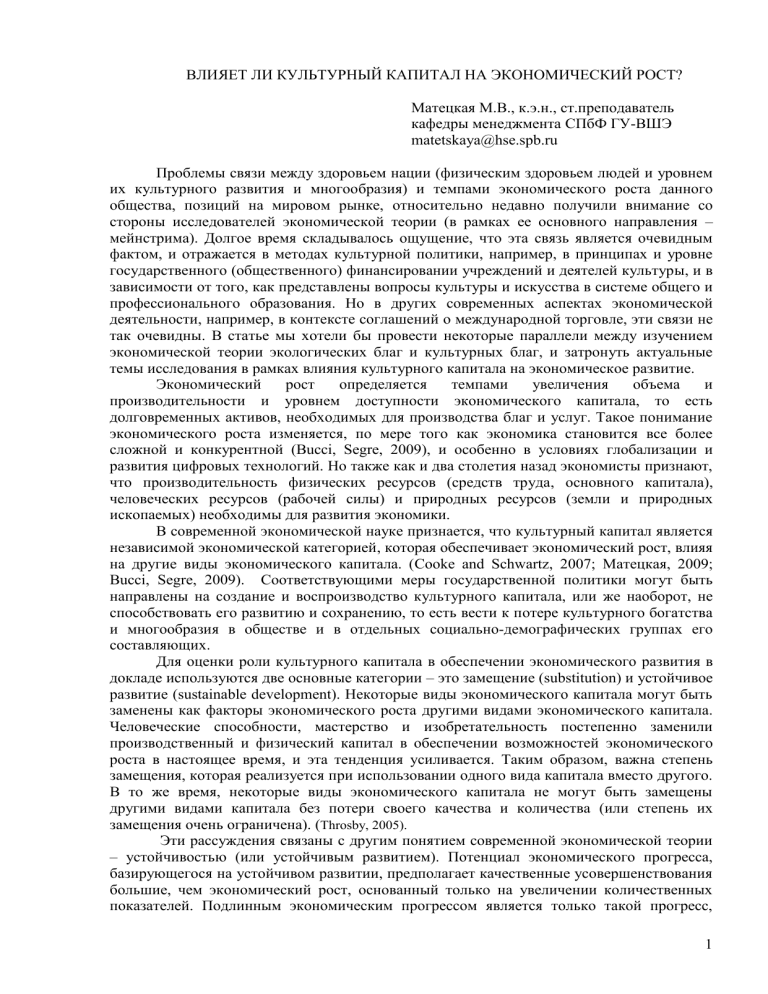 ВЛИЯЕТ ЛИ КУЛЬТУРНЫЙ КАПИТАЛ НА ЭКОНОМИЧЕСКИЙ РОСТ?

Матецкая М.В., к.э.н., ст.преподаватель кафедры менеджмента СПбФ ГУ-ВШЭ matetskaya@hse.spb.ru

Проблемы связи между здоровьем нации (физическим здоровьем людей и уровнем их культурного развития и многообразия) и темпами экономического роста данного общества, позиций на мировом рынке, относительно недавно получили внимание со стороны исследователей экономической теории (в рамках ее основного направления – мейнстрима). Долгое время складывалось ощущение, что эта связь является очевидным фактом, и отражается в методах культурной политики, например, в принципах и уровне государственного (общественного) финансировании учреждений и деятелей культуры, и в зависимости от того, как представлены вопросы культуры и искусства в системе общего и профессионального образования. Но в других современных аспектах экономической деятельности, например, в контексте соглашений о международной торговле, эти связи не так очевидны. В статье мы хотели бы провести некоторые параллели между изучением экономической теории экологических благ и культурных благ, и затронуть актуальные темы исследования в рамках влияния культурного капитала на экономическое развитие.

Экономический рост определяется темпами увеличения объема и производительности и уровнем доступности экономического капитала, то есть долговременных активов, необходимых для производства благ и услуг. Такое понимание экономического роста изменяется, по мере того как экономика становится все более сложной и конкурентной (Bucci, Segre, 2009), и особенно в условиях глобализации и развития цифровых технологий. Но также как и два столетия назад экономисты признают, что производительность физических ресурсов (средств труда, основного капитала), человеческих ресурсов (рабочей силы) и природных ресурсов (земли и природных ископаемых) необходимы для развития экономики.

В современной экономической науке признается, что культурный капитал является независимой экономической категорией, которая обеспечивает экономический рост, влияя на другие виды экономического капитала. (Cooke and Schwartz, 2007; Матецкая, 2009; Bucci, Segre, 2009). Соответствующими меры государственной политики могут быть направлены на создание и воспроизводство культурного капитала, или же наоборот, не способствовать его развитию и сохранению, то есть вести к потере культурного богатства и многообразия в обществе и в отдельных социально-демографических группах его составляющих.

Для оценки роли культурного капитала в обеспечении экономического развития в докладе используются две основные категории – это замещение (substitution) и устойчивое развитие (sustainable development). Некоторые виды экономического капитала могут быть заменены как факторы экономического роста другими видами экономического капитала. Человеческие способности, мастерство и изобретательность постепенно заменили производственный и физический капитал в обеспечении возможностей экономического роста в настоящее время, и эта тенденция усиливается. Таким образом, важна степень замещения, которая реализуется при использовании одного вида капитала вместо другого. В то же время, некоторые виды экономического капитала не могут быть замещены другими видами капитала без потери своего качества и количества (или степень их замещения очень ограничена). (Throsby, 2005).

Эти рассуждения связаны с другим понятием современной экономической теории – устойчивостью (или устойчивым развитием). Потенциал экономического прогресса, базирующегося на устойчивом развитии, предполагает качественные усовершенствования большие, чем экономический рост, основанный только на увеличении количественных показателей. Подлинным экономическим прогрессом является только такой прогресс,

1